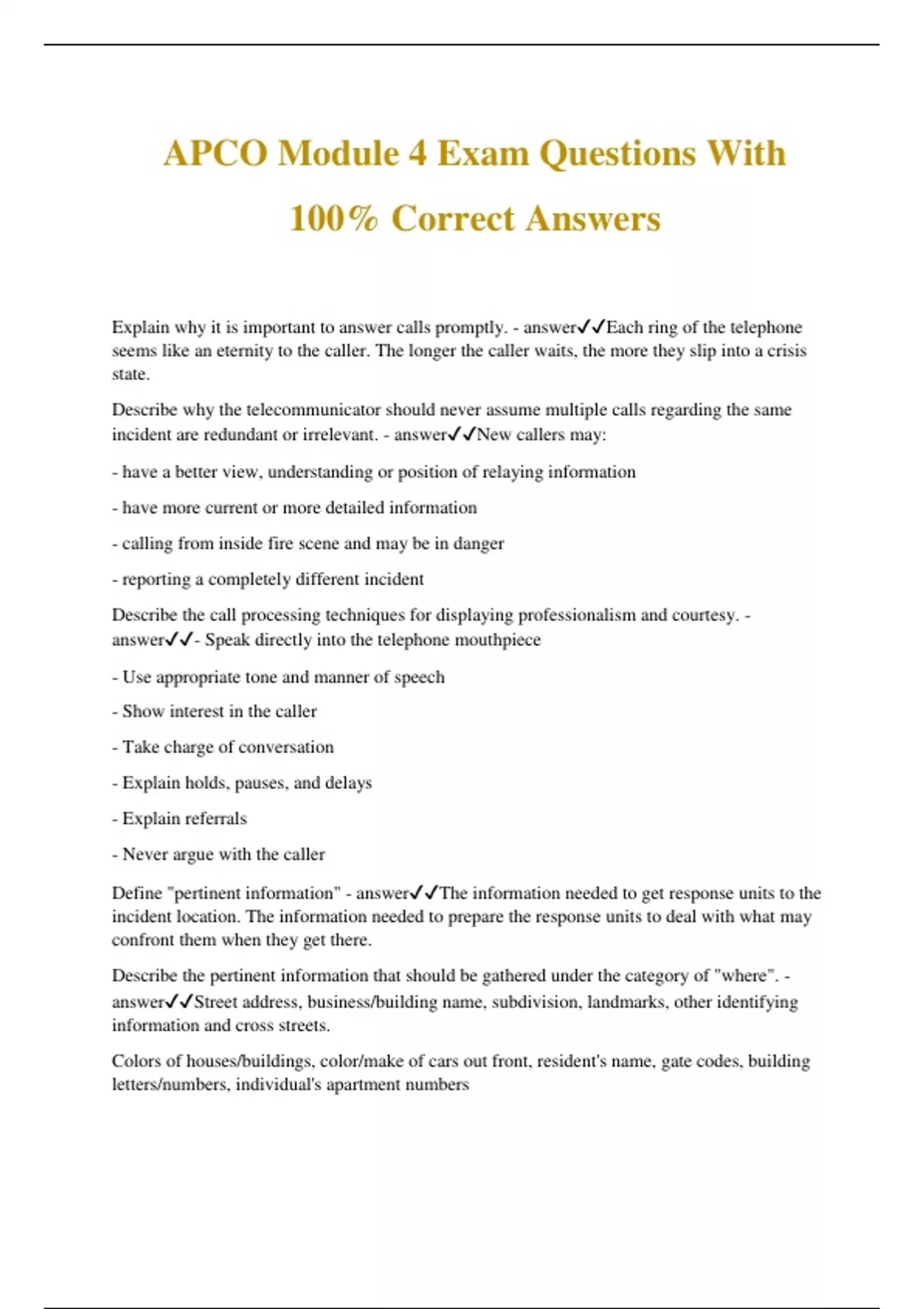 APCO Module 4 Exam Questions With 100% Correct Answers

Explain why it is important to answer calls promptly. - answer✓✓Each ring of the telephone seems like an eternity to the caller. The longer the caller waits, the more they slip into a crisis state.

Describe why the telecommunicator should never assume multiple calls regarding the same incident are redundant or irrelevant. - answer✓✓New callers may:

- have a better view, understanding or position of relaying information

- have more current or more detailed information

- calling from inside fire scene and may be in danger

- reporting a completely different incident

Describe the call processing techniques for displaying professionalism and courtesy. - answer✓✓- Speak directly into the telephone mouthpiece

- Use appropriate tone and manner of speech

- Show interest in the caller

- Take charge of conversation

- Explain holds, pauses, and delays

- Explain referrals

- Never argue with the caller

Define "pertinent information" - answer✓✓The information needed to get response units to the incident location. The information needed to prepare the response units to deal with what may confront them when they get there.

Describe the pertinent information that should be gathered under the category of "where". - answer✓✓Street address, business/building name, subdivision, landmarks, other identifying information and cross streets.

Colors of houses/buildings, color/make of cars out front, resident's name, gate codes, building letters/numbers, individual's apartment numbers